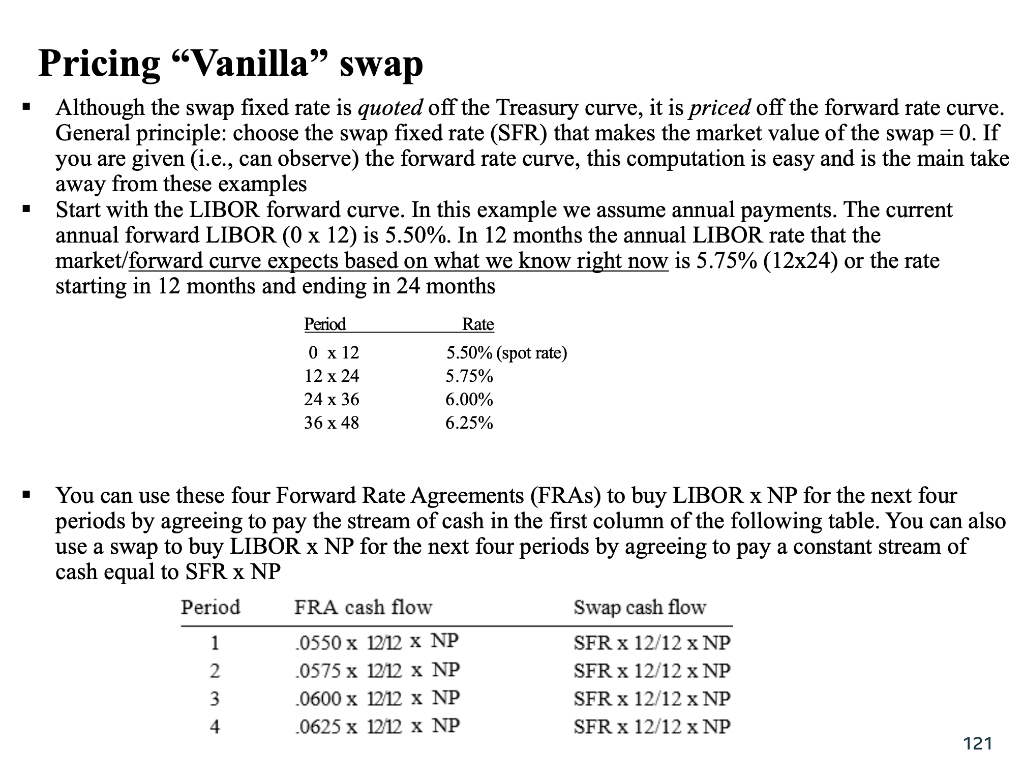 Pricing “Vanilla” swap

▪ Although the swap fixed rate is quoted off the Treasury curve, it is priced off the forward rate curve. General principle: choose the swap fixed rate (SFR) that makes the market value of the swap = 0. If you are given (i.e., can observe) the forward rate curve, this computation is easy and is the main take away from these examples

▪ Start with the LIBOR forward curve. In this example we assume annual payments. The current annual forward LIBOR (0 x 12) is 5.50%. In 12 months the annual LIBOR rate that the market/forward curve expects based on what we know right now is 5.75% (12x24) or the rate starting in 12 months and ending in 24 months

| Period | Rate |
|---|---|
| 0 x 12 | 5.50% (spot rate) |
| 12 x 24 | 5.75% |
| 24 x 36 | 6.00% |
| 36 x 48 | 6.25% |

▪ You can use these four Forward Rate Agreements (FRAs) to buy LIBOR x NP for the next four periods by agreeing to pay the stream of cash in the first column of the following table. You can also use a swap to buy LIBOR x NP for the next four periods by agreeing to pay a constant stream of cash equal to SFR x NP

| Period | FRA cash flow | Swap cash flow |
|---|---|---|
| 1 | .0550 x 12/12 x NP | SFR x 12/12 x NP |
| 2 | .0575 x 12/12 x NP | SFR x 12/12 x NP |
| 3 | .0600 x 12/12 x NP | SFR x 12/12 x NP |
| 4 | .0625 x 12/12 x NP | SFR x 12/12 x NP |

121